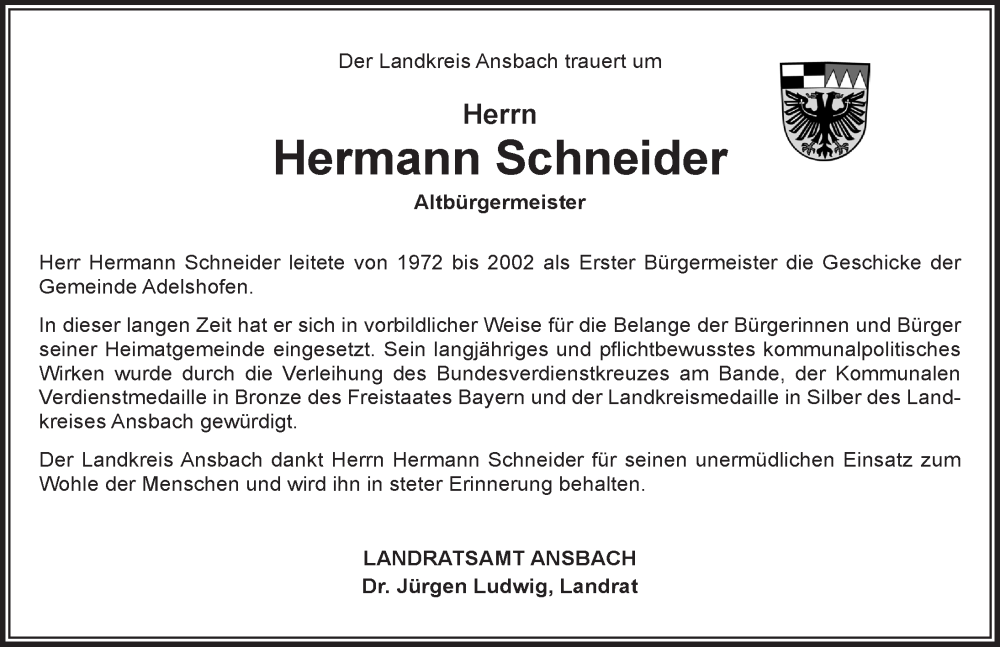 Der Landkreis Ansbach trauert um

Herrn

Hermann Schneider

Altbürgermeister

Herr Hermann Schneider leitete von 1972 bis 2002 als Erster Bürgermeister die Geschicke der Gemeinde Adelshofen.

In dieser langen Zeit hat er sich in vorbildlicher Weise für die Belange der Bürgerinnen und Bürger seiner Heimatgemeinde eingesetzt. Sein langjähriges und pflichtbewusstes kommunalpolitisches Wirken wurde durch die Verleihung des Bundesverdienstkreuzes am Bande, der Kommunalen Verdienstmedaille in Bronze des Freistaates Bayern und der Landkreismedaille in Silber des Landkreises Ansbach gewürdigt.

Der Landkreis Ansbach dankt Herrn Hermann Schneider für seinen unermüdlichen Einsatz zum Wohle der Menschen und wird ihn in steter Erinnerung behalten.

LANDRATSAMT ANSBACH
Dr. Jürgen Ludwig, Landrat